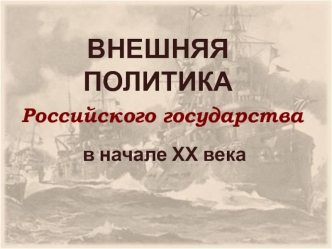 ВНЕШНЯЯ ПОЛИТИКА

Российского государства

в начале XX века